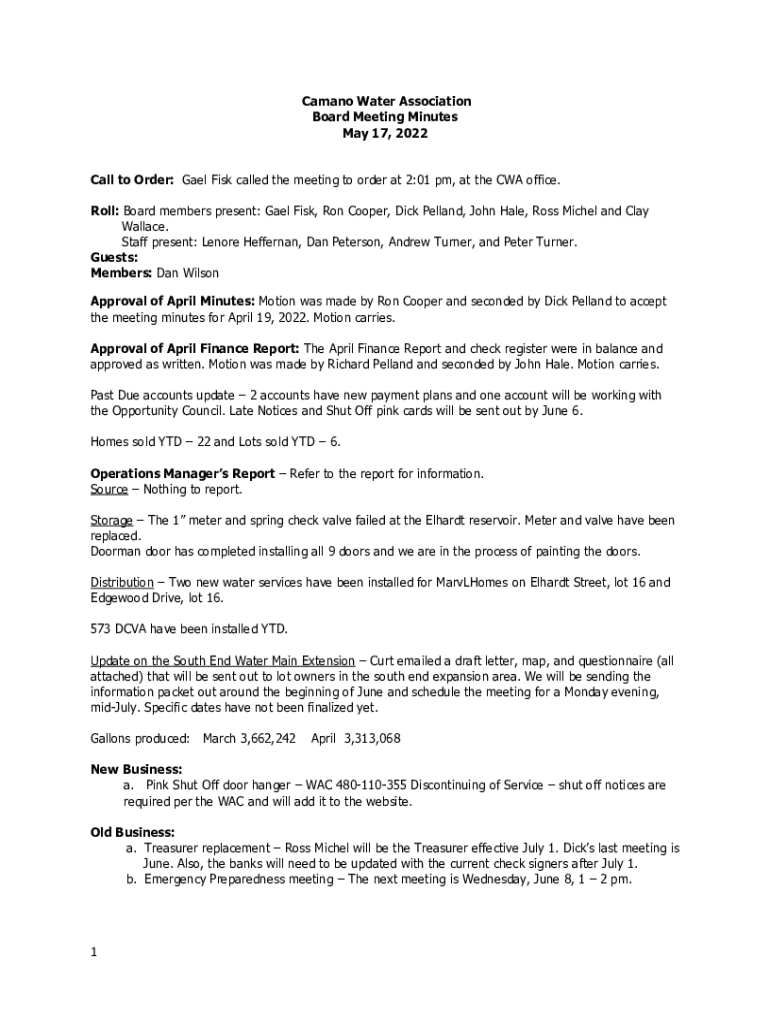 Camano Water Association
Board Meeting Minutes
May 17, 2022

Call to Order: Gael Fisk called the meeting to order at 2:01 pm, at the CWA office.

Roll: Board members present: Gael Fisk, Ron Cooper, Dick Pelland, John Hale, Ross Michel and Clay Wallace.
Staff present: Lenore Heffernan, Dan Peterson, Andrew Turner, and Peter Turner.
Guests:
Members: Dan Wilson

Approval of April Minutes: Motion was made by Ron Cooper and seconded by Dick Pelland to accept the meeting minutes for April 19, 2022. Motion carries.

Approval of April Finance Report: The April Finance Report and check register were in balance and approved as written. Motion was made by Richard Pelland and seconded by John Hale. Motion carries.

Past Due accounts update – 2 accounts have new payment plans and one account will be working with the Opportunity Council. Late Notices and Shut Off pink cards will be sent out by June 6.

Homes sold YTD – 22 and Lots sold YTD – 6.

Operations Manager's Report – Refer to the report for information.
Source – Nothing to report.

Storage – The 1" meter and spring check valve failed at the Elhardt reservoir. Meter and valve have been replaced.
Doorman door has completed installing all 9 doors and we are in the process of painting the doors.

Distribution – Two new water services have been installed for MarvLHomes on Elhardt Street, lot 16 and Edgewood Drive, lot 16.

573 DCVA have been installed YTD.

Update on the South End Water Main Extension – Curt emailed a draft letter, map, and questionnaire (all attached) that will be sent out to lot owners in the south end expansion area. We will be sending the information packet out around the beginning of June and schedule the meeting for a Monday evening, mid-July. Specific dates have not been finalized yet.

Gallons produced: March 3,662,242 April 3,313,068

New Business:
a. Pink Shut Off door hanger – WAC 480-110-355 Discontinuing of Service – shut off notices are required per the WAC and will add it to the website.

Old Business:
a. Treasurer replacement – Ross Michel will be the Treasurer effective July 1. Dick's last meeting is June. Also, the banks will need to be updated with the current check signers after July 1.
b. Emergency Preparedness meeting – The next meeting is Wednesday, June 8, 1 – 2 pm.

1